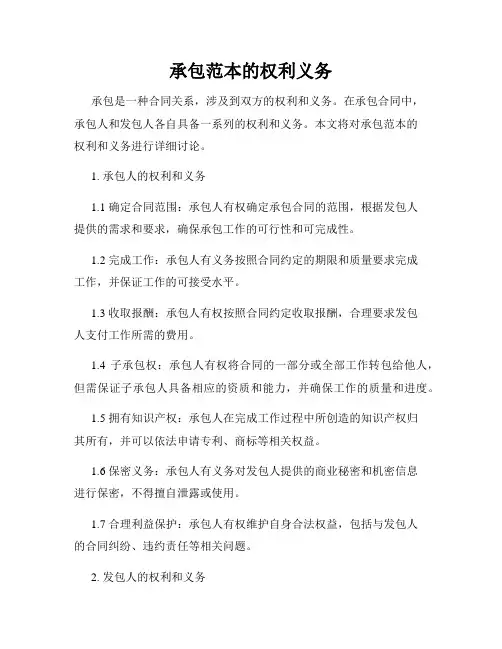 承包范本的权利义务

承包是一种合同关系，涉及到双方的权利和义务。在承包合同中，承包人和发包人各自具备一系列的权利和义务。本文将对承包范本的权利和义务进行详细讨论。

1. 承包人的权利和义务

1.1 确定合同范围：承包人有权确定承包合同的范围，根据发包人提供的需求和要求，确保承包工作的可行性和可完成性。

1.2 完成工作：承包人有义务按照合同约定的期限和质量要求完成工作，并保证工作的可接受水平。

1.3 收取报酬：承包人有权按照合同约定收取报酬，合理要求发包人支付工作所需的费用。

1.4 子承包权：承包人有权将合同的一部分或全部工作转包给他人，但需保证子承包人具备相应的资质和能力，并确保工作的质量和进度。

1.5 拥有知识产权：承包人在完成工作过程中所创造的知识产权归其所有，并可以依法申请专利、商标等相关权益。

1.6 保密义务：承包人有义务对发包人提供的商业秘密和机密信息进行保密，不得擅自泄露或使用。

1.7 合理利益保护：承包人有权维护自身合法权益，包括与发包人的合同纠纷、违约责任等相关问题。

2. 发包人的权利和义务